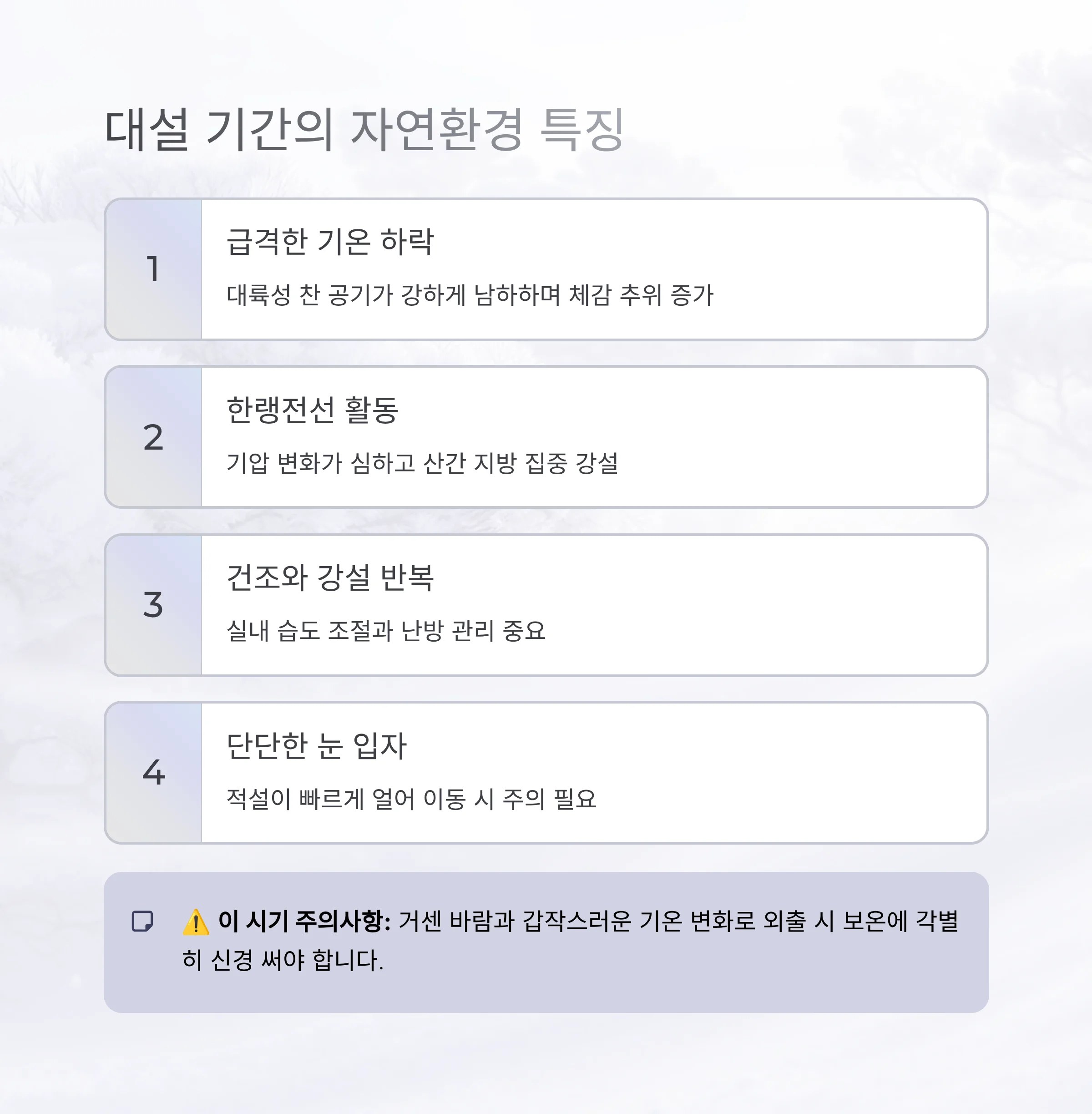 대설 기간의 자연환경 특징

1

급격한 기온 하락

대륙성 찬 공기가 강하게 남하하며 체감 추위 증가

2

한랭전선 활동

기압 변화가 심하고 산간 지방 집중 강설

3

건조와 강설 반복

실내 습도 조절과 난방 관리 중요

4

단단한 눈 입자

적설이 빠르게 얼어 이동 시 주의 필요

⚠️ 이 시기 주의사항: 거센 바람과 갑작스러운 기온 변화로 외출 시 보온에 각별히 신경 써야 합니다.